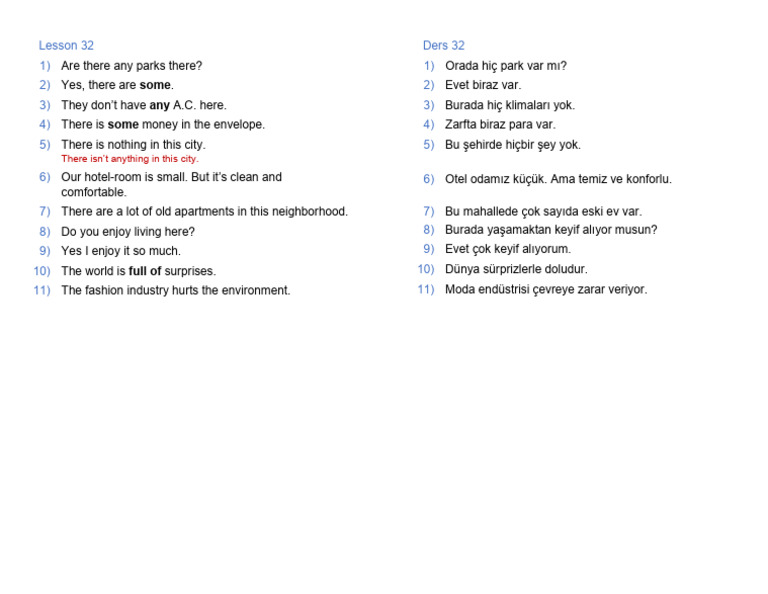 Lesson 32

1) Are there any parks there?
2) Yes, there are some.
3) They don't have any A.C. here.
4) There is some money in the envelope.
5) There is nothing in this city.
There isn't anything in this city.
6) Our hotel-room is small. But it's clean and comfortable.
7) There are a lot of old apartments in this neighborhood.
8) Do you enjoy living here?
9) Yes I enjoy it so much.
10) The world is full of surprises.
11) The fashion industry hurts the environment.

Ders 32

1) Orada hiç park var mı?
2) Evet biraz var.
3) Burada hiç klimaları yok.
4) Zarfta biraz para var.
5) Bu şehirde hiçbir şey yok.
6) Otel odamız küçük. Ama temiz ve konforlu.
7) Bu mahallede çok sayıda eski ev var.
8) Burada yaşamaktan keyif alıyor musun?
9) Evet çok keyif alıyorum.
10) Dünya sürprizlerle doludur.
11) Moda endüstrisi çevreye zarar veriyor.